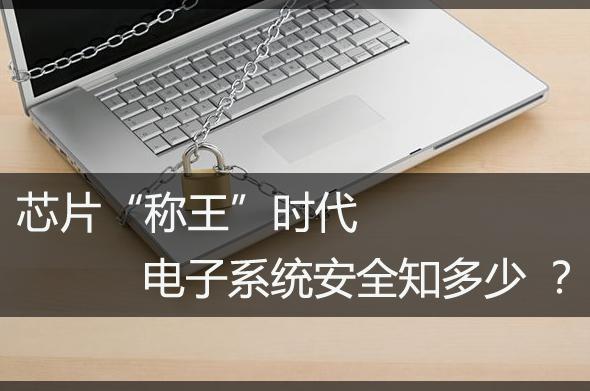 芯片“称王”时代

电子系统安全知多少 ？